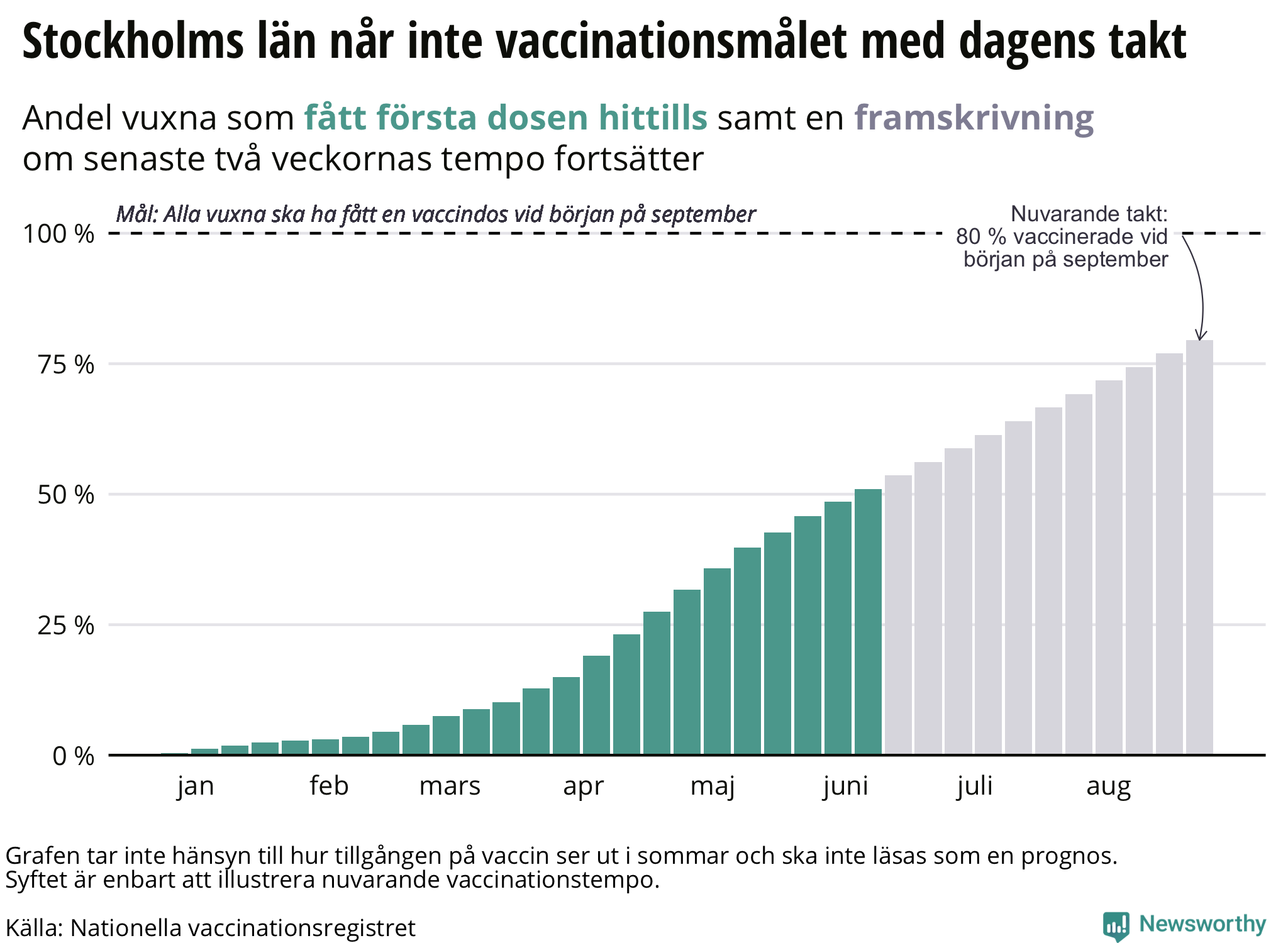 Stockholms län når inte vaccinationsmålet med dagens takt

Andel vuxna som fått första dosen hittills samt en framskrivning om senaste två veckornas tempo fortsätter

Mål: Alla vuxna ska ha fått en vaccindos vid början på september

Nuvarande takt: 80 % vaccinerade vid början på september

100 %
75 %
50 %
25 %
0 %

jan
feb
mars
apr
maj
juni
juli
aug

Grafen tar inte hänsyn till hur tillgången på vaccin ser ut i sommar och ska inte läsas som en prognos. Syftet är enbart att illustrera nuvarande vaccinationstempo.

Källa: Nationella vaccinationsregistret

Newsworthy